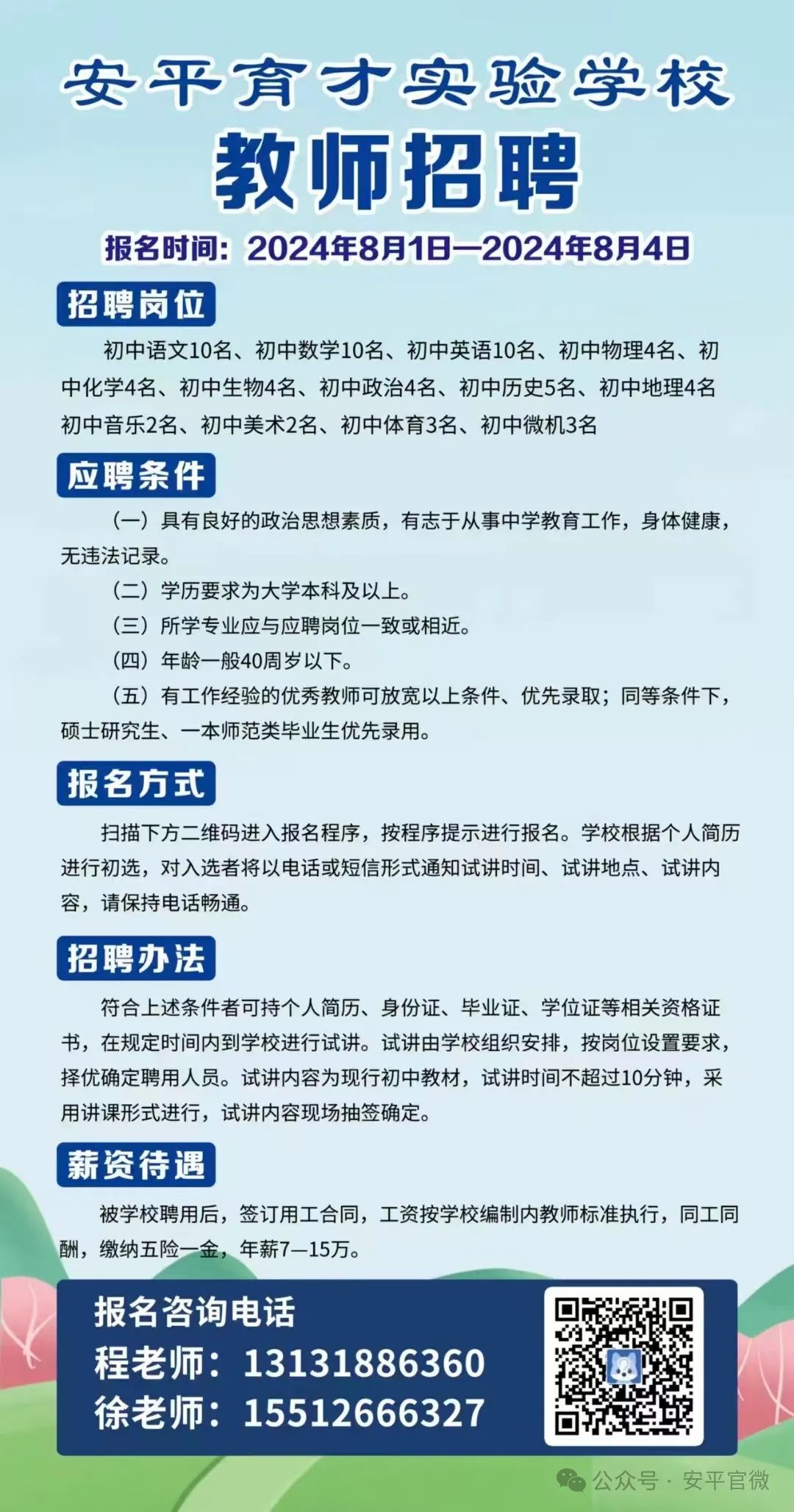 安平育才实验学校

教师招聘

报名时间：2024年8月1日—2024年8月4日

招聘岗位

初中语文10名、初中数学10名、初中英语10名、初中物理4名、初中化学4名、初中生物4名、初中政治4名、初中历史5名、初中地理4名 初中音乐2名、初中美术2名、初中体育3名、初中微机3名

应聘条件

（一）具有良好的政治思想素质，有志于从事中学教育工作，身体健康，无违法记录。

（二）学历要求为大学本科及以上。

（三）所学专业应与应聘岗位一致或相近。

（四）年龄一般40周岁以下。

（五）有工作经验的优秀教师可放宽以上条件、优先录取；同等条件下，硕士研究生、一本师范类毕业生优先录用。

报名方式

扫描下方二维码进入报名程序，按程序提示进行报名。学校根据个人简历进行初选，对入选者将以电话或短信形式通知试讲时间、试讲地点、试讲内容，请保持电话畅通。

招聘办法

符合上述条件者可持个人简历、身份证、毕业证、学位证等相关资格证书，在规定时间内到学校进行试讲。试讲由学校组织安排，按岗位设置要求，择优确定聘用人员。试讲内容为现行初中教材，试讲时间不超过10分钟，采用讲课形式进行，试讲内容现场抽签确定。

薪资待遇

被学校聘用后，签订用工合同，工资按学校编制内教师标准执行，同工同酬，缴纳五险一金，年薪7—15万。

报名咨询电话
程老师：13131886360
徐老师：15512666327

公众号 · 安平官微